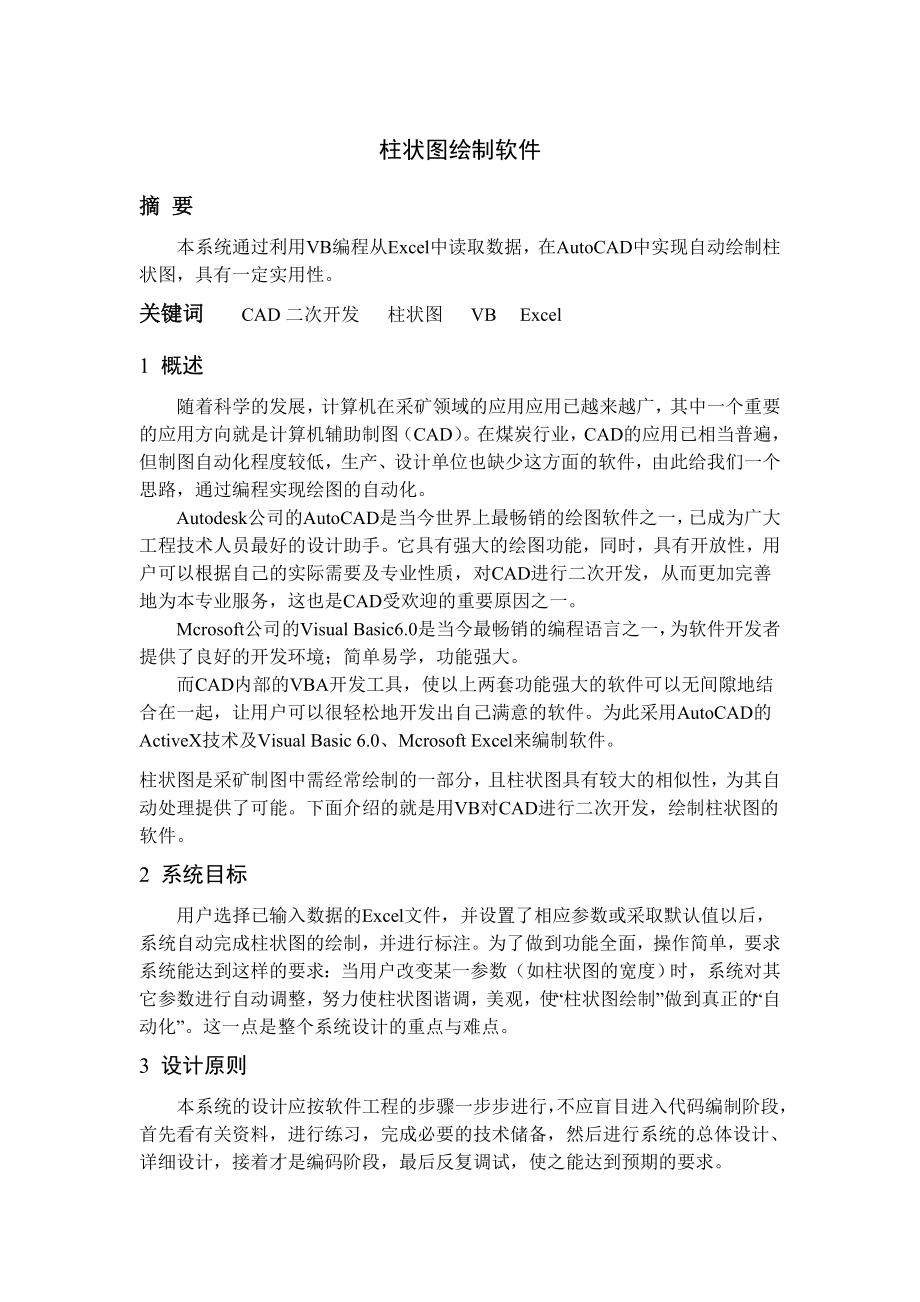 柱状图绘制软件

摘 要

本系统通过利用VB编程从Excel中读取数据，在AutoCAD中实现自动绘制柱状图，具有一定实用性。

关键词 CAD 二次开发 柱状图 VB Excel

1 概述

随着科学的发展，计算机在采矿领域的应用应用已越来越广，其中一个重要的应用方向就是计算机辅助制图（CAD）。在煤炭行业，CAD的应用已相当普遍，但制图自动化程度较低，生产、设计单位也缺少这方面的软件，由此给我们一个思路，通过编程实现绘图的自动化。

Autodesk公司的AutoCAD是当今世界上最畅销的绘图软件之一，已成为广大工程技术人员最好的设计助手。它具有强大的绘图功能，同时，具有开放性，用户可以根据自己的实际需要及专业性质，对CAD进行二次开发，从而更加完善地为本专业服务，这也是CAD受欢迎的重要原因之一。

Mcrosoft公司的Visual Basic6.0是当今最畅销的编程语言之一，为软件开发者提供了良好的开发环境；简单易学，功能强大。

而CAD内部的VBA开发工具，使以上两套功能强大的软件可以无间隙地结合在一起，让用户可以很轻松地开发出自己满意的软件。为此采用AutoCAD的ActiveX技术及Visual Basic 6.0、Mcrosoft Excel来编制软件。

柱状图是采矿制图中需经常绘制的一部分，且柱状图具有较大的相似性，为其自动处理提供了可能。下面介绍的就是用VB对CAD进行二次开发，绘制柱状图的软件。

2 系统目标

用户选择已输入数据的Excel文件，并设置了相应参数或采取默认值以后，系统自动完成柱状图的绘制，并进行标注。为了做到功能全面，操作简单，要求系统能达到这样的要求：当用户改变某一参数（如柱状图的宽度）时，系统对其它参数进行自动调整，努力使柱状图谐调，美观，使“柱状图绘制”做到真正的“自动化”。这一点是整个系统设计的重点与难点。

3 设计原则

本系统的设计应按软件工程的步骤一步步进行，不应盲目进入代码编制阶段，首先看有关资料，进行练习，完成必要的技术储备，然后进行系统的总体设计、详细设计，接着才是编码阶段，最后反复调试，使之能达到预期的要求。